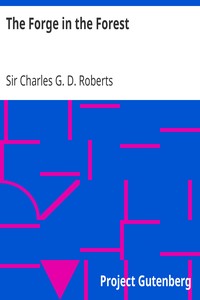 The Forge in the Forest

Sir Charles G. D. Roberts

Project Gutenberg